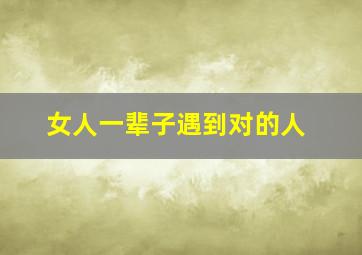 女人一辈子遇到对的人